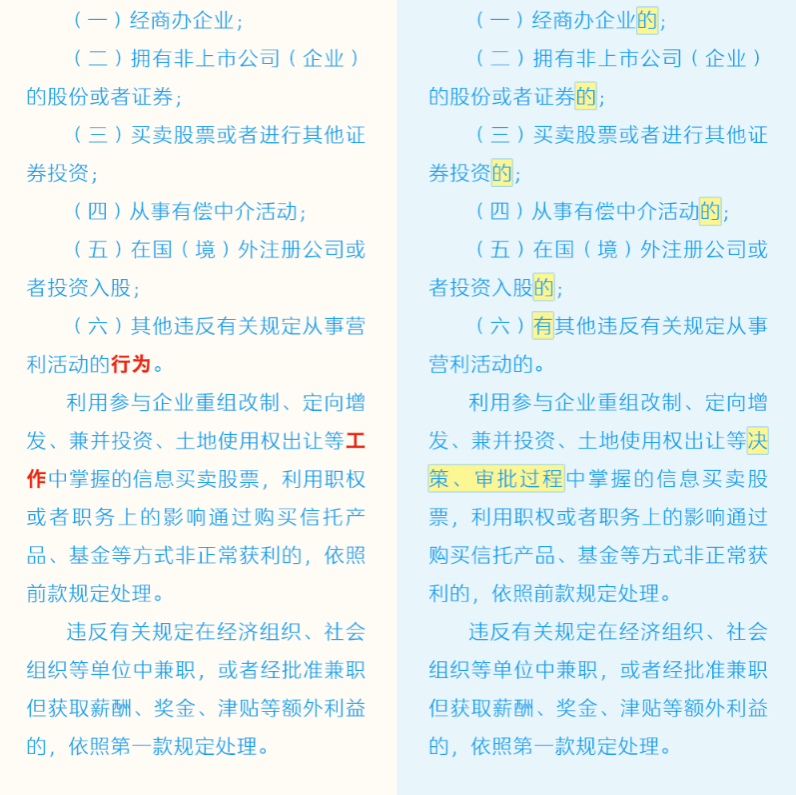 （一）经商办企业；

（二）拥有非上市公司（企业）的股份或者证券；

（三）买卖股票或者进行其他证券投资；

（四）从事有偿中介活动；

（五）在国（境）外注册公司或者投资入股；

（六）其他违反有关规定从事营利活动的行为。

利用参与企业重组改制、定向增发、兼并投资、土地使用权出让等工作中掌握的信息买卖股票，利用职权或者职务上的影响通过购买信托产品、基金等方式非正常获利的，依照前款规定处理。

违反有关规定在经济组织、社会组织等单位中兼职，或者经批准兼职但获取薪酬、奖金、津贴等额外利益的，依照第一款规定处理。

（一）经商办企业的；

（二）拥有非上市公司（企业）的股份或者证券的；

（三）买卖股票或者进行其他证券投资的；

（四）从事有偿中介活动的；

（五）在国（境）外注册公司或者投资入股的；

（六）有其他违反有关规定从事营利活动的。

利用参与企业重组改制、定向增发、兼并投资、土地使用权出让等决策、审批过程中掌握的信息买卖股票，利用职权或者职务上的影响通过购买信托产品、基金等方式非正常获利的，依照前款规定处理。

违反有关规定在经济组织、社会组织等单位中兼职，或者经批准兼职但获取薪酬、奖金、津贴等额外利益的，依照第一款规定处理。